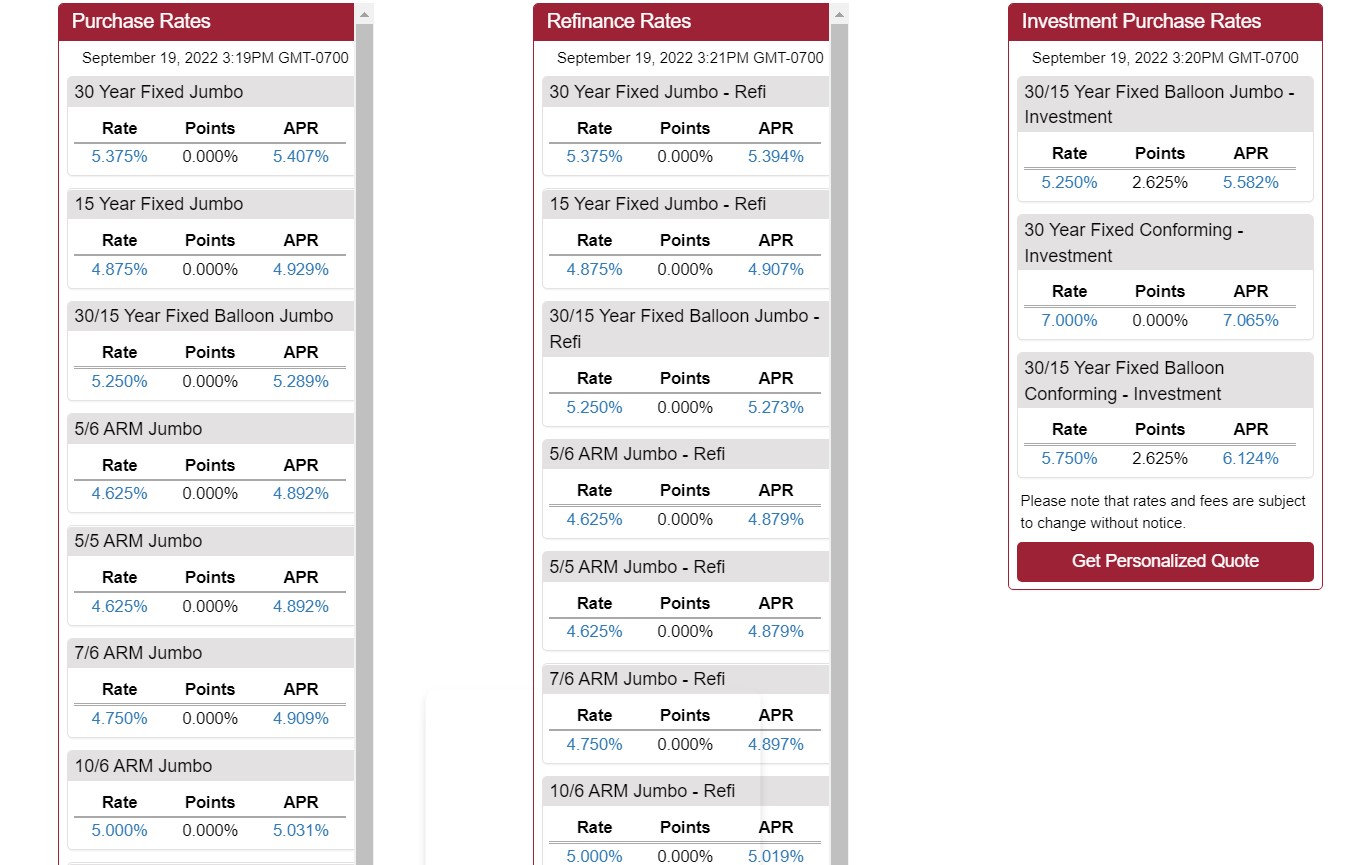 Purchase Rates

September 19, 2022 3:19PM GMT-0700

30 Year Fixed Jumbo

| Rate | Points | APR |
|---|---|---|
| 5.375% | 0.000% | 5.407% |

15 Year Fixed Jumbo

| Rate | Points | APR |
|---|---|---|
| 4.875% | 0.000% | 4.929% |

30/15 Year Fixed Balloon Jumbo

| Rate | Points | APR |
|---|---|---|
| 5.250% | 0.000% | 5.289% |

5/6 ARM Jumbo

| Rate | Points | APR |
|---|---|---|
| 4.625% | 0.000% | 4.892% |

5/5 ARM Jumbo

| Rate | Points | APR |
|---|---|---|
| 4.625% | 0.000% | 4.892% |

7/6 ARM Jumbo

| Rate | Points | APR |
|---|---|---|
| 4.750% | 0.000% | 4.909% |

10/6 ARM Jumbo

| Rate | Points | APR |
|---|---|---|
| 5.000% | 0.000% | 5.031% |

Refinance Rates

September 19, 2022 3:21PM GMT-0700

30 Year Fixed Jumbo - Refi

| Rate | Points | APR |
|---|---|---|
| 5.375% | 0.000% | 5.394% |

15 Year Fixed Jumbo - Refi

| Rate | Points | APR |
|---|---|---|
| 4.875% | 0.000% | 4.907% |

30/15 Year Fixed Balloon Jumbo - Refi

| Rate | Points | APR |
|---|---|---|
| 5.250% | 0.000% | 5.273% |

5/6 ARM Jumbo - Refi

| Rate | Points | APR |
|---|---|---|
| 4.625% | 0.000% | 4.879% |

5/5 ARM Jumbo - Refi

| Rate | Points | APR |
|---|---|---|
| 4.625% | 0.000% | 4.879% |

7/6 ARM Jumbo - Refi

| Rate | Points | APR |
|---|---|---|
| 4.750% | 0.000% | 4.897% |

10/6 ARM Jumbo - Refi

| Rate | Points | APR |
|---|---|---|
| 5.000% | 0.000% | 5.019% |

Investment Purchase Rates

September 19, 2022 3:20PM GMT-0700

30/15 Year Fixed Balloon Jumbo - Investment

| Rate | Points | APR |
|---|---|---|
| 5.250% | 2.625% | 5.582% |

30 Year Fixed Conforming - Investment

| Rate | Points | APR |
|---|---|---|
| 7.000% | 0.000% | 7.065% |

30/15 Year Fixed Balloon Conforming - Investment

| Rate | Points | APR |
|---|---|---|
| 5.750% | 2.625% | 6.124% |

Please note that rates and fees are subject to change without notice.

Get Personalized Quote